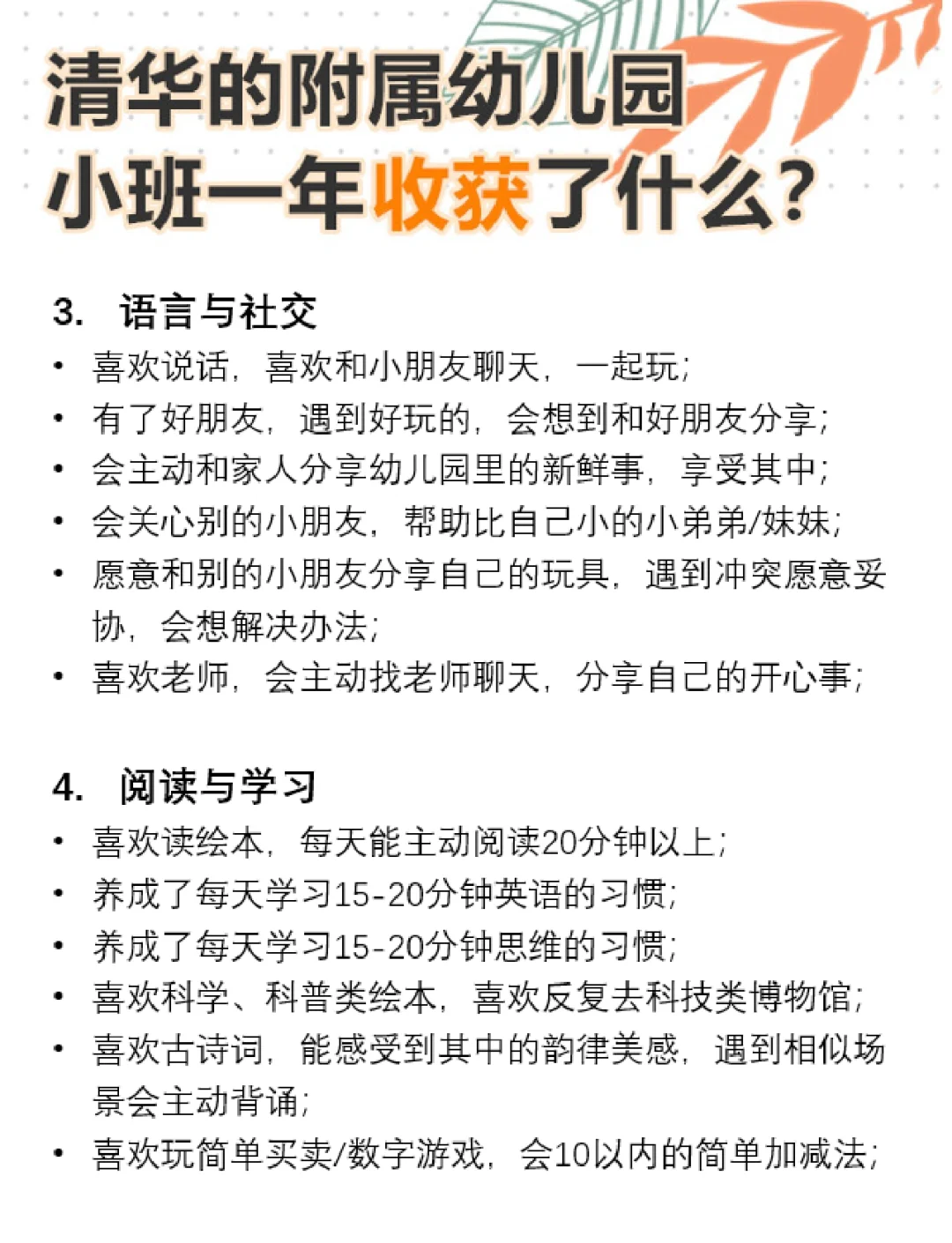 清华的附属幼儿园
小班一年收获了什么?

3. 语言与社交

• 喜欢说话，喜欢和小朋友聊天，一起玩;
• 有了好朋友，遇到好玩的，会想到和好朋友分享;
• 会主动和家人分享幼儿园里的新鲜事，享受其中;
• 会关心别的小朋友，帮助比自己小的小弟弟/妹妹;
• 愿意和别的小朋友分享自己的玩具，遇到冲突愿意妥协，会想解决办法;
• 喜欢老师，会主动找老师聊天，分享自己的开心事;

4. 阅读与学习

• 喜欢读绘本，每天能主动阅读20分钟以上;
• 养成了每天学习15-20分钟英语的习惯;
• 养成了每天学习15-20分钟思维的习惯;
• 喜欢科学、科普类绘本，喜欢反复去科技类博物馆;
• 喜欢古诗词，能感受到其中的韵律美感，遇到相似场景会主动背诵;
• 喜欢玩简单买卖/数字游戏，会10以内的简单加减法;